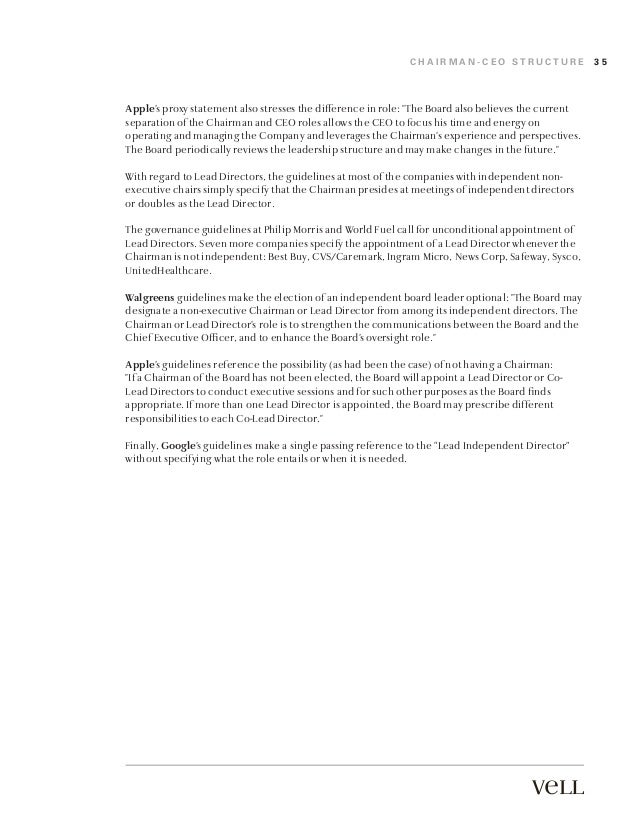 CHAIRMAN-CEO STRUCTURE 35

Apple's proxy statement also stresses the difference in role: "The Board also believes the current separation of the Chairman and CEO roles allows the CEO to focus his time and energy on operating and managing the Company and leverages the Chairman's experience and perspectives. The Board periodically reviews the leadership structure and may make changes in the future."

With regard to Lead Directors, the guidelines at most of the companies with independent non-executive chairs simply specify that the Chairman presides at meetings of independent directors or doubles as the Lead Director.

The governance guidelines at Philip Morris and World Fuel call for unconditional appointment of Lead Directors. Seven more companies specify the appointment of a Lead Director whenever the Chairman is not independent: Best Buy, CVS/Caremark, Ingram Micro, News Corp, Safeway, Sysco, UnitedHealthcare.

Walgreens guidelines make the election of an independent board leader optional: "The Board may designate a non-executive Chairman or Lead Director from among its independent directors. The Chairman or Lead Director's role is to strengthen the communications between the Board and the Chief Executive Officer, and to enhance the Board's oversight role."

Apple's guidelines reference the possibility (as had been the case) of not having a Chairman: "If a Chairman of the Board has not been elected, the Board will appoint a Lead Director or Co-Lead Directors to conduct executive sessions and for such other purposes as the Board finds appropriate. If more than one Lead Director is appointed, the Board may prescribe different responsibilities to each Co-Lead Director."

Finally, Google's guidelines make a single passing reference to the "Lead Independent Director" without specifying what the role entails or when it is needed.

VeLL